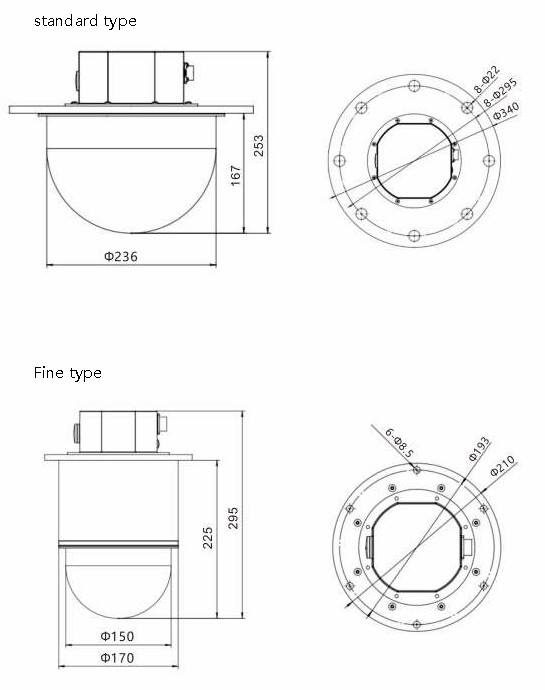 standard type

253

167

Φ236

8-Φ22
8-Φ295
Φ340

Fine type

295

225

Φ150

Φ170

6-Φ8.5
Φ193
Φ210